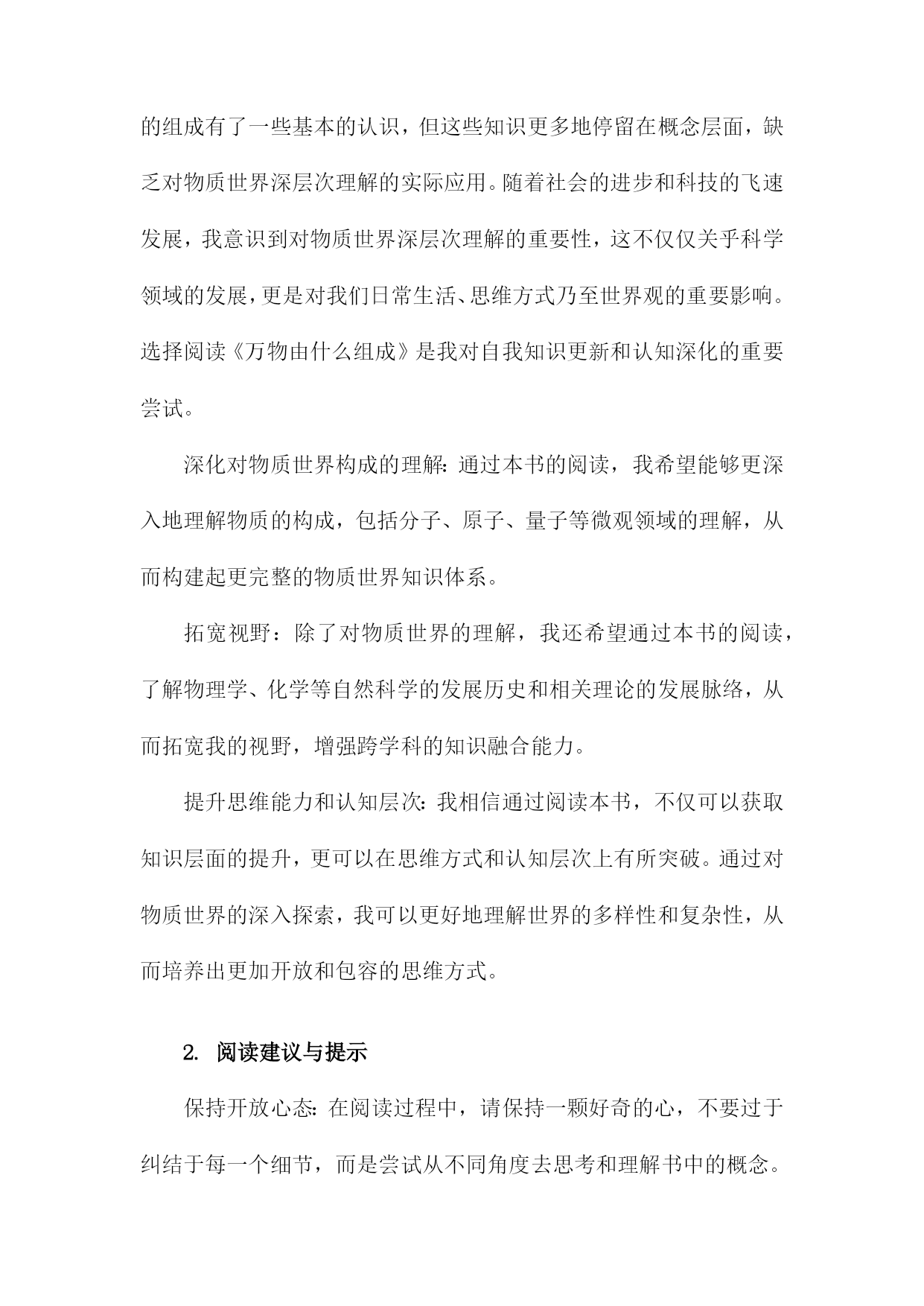 的组成有了一些基本的认识，但这些知识更多地停留在概念层面，缺乏对物质世界深层次理解的实际应用。随着社会的进步和科技的飞速发展，我意识到对物质世界深层次理解的重要性，这不仅仅关乎科学领域的发展，更是对我们日常生活、思维方式乃至世界观的重要影响。选择阅读《万物由什么组成》是我对自我知识更新和认知深化的重要尝试。

深化对物质世界构成的理解：通过本书的阅读，我希望能够更深入地理解物质的构成，包括分子、原子、量子等微观领域的理解，从而构建起更完整的物质世界知识体系。

拓宽视野：除了对物质世界的理解，我还希望通过本书的阅读，了解物理学、化学等自然科学的发展历史和相关理论的发展脉络，从而拓宽我的视野，增强跨学科的知识融合能力。

提升思维能力和认知层次：我相信通过阅读本书，不仅可以获取知识层面的提升，更可以在思维方式和认知层次上有所突破。通过对物质世界的深入探索，我可以更好地理解世界的多样性和复杂性，从而培养出更加开放和包容的思维方式。

2. 阅读建议与提示

保持开放心态：在阅读过程中，请保持一颗好奇的心，不要过于纠结于每一个细节，而是尝试从不同角度去思考和理解书中的概念。